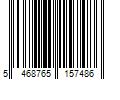 5 468765 157486